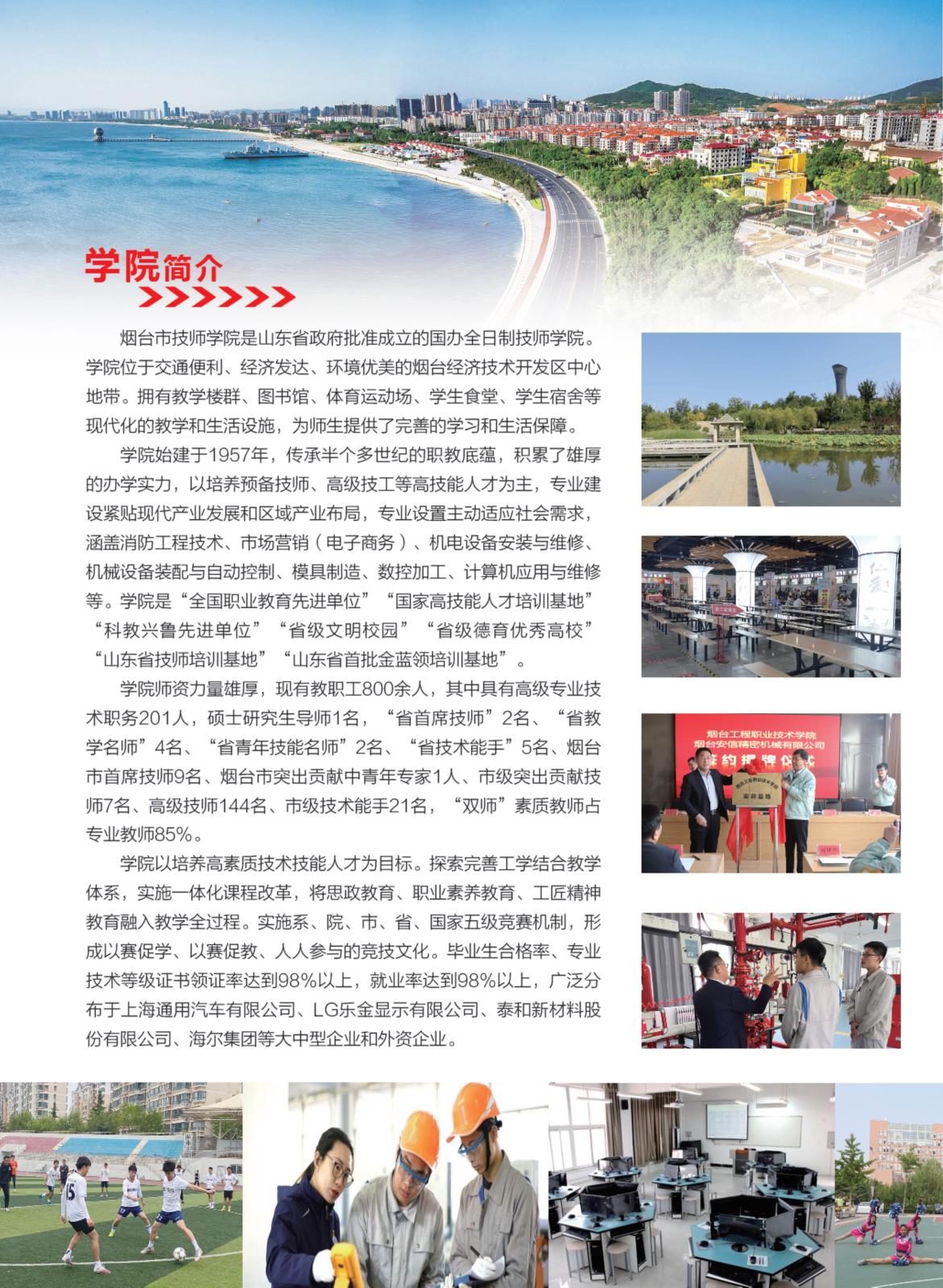 学院简介

烟台市技师学院是山东省政府批准成立的国办全日制技师学院。学院位于交通便利、经济发达、环境优美的烟台经济技术开发区中心地带。拥有教学楼群、图书馆、体育运动场、学生食堂、学生宿舍等现代化的教学和生活设施，为师生提供了完善的学习和生活保障。

学院始建于1957年，传承半个多世纪的职教底蕴，积累了雄厚的办学实力，以培养预备技师、高级技工等高技能人才为主，专业建设紧贴现代产业发展和区域产业布局，专业设置主动适应社会需求，涵盖消防工程技术、市场营销（电子商务）、机电设备安装与维修、机械设备装配与自动控制、模具制造、数控加工、计算机应用与维修等。学院是“全国职业教育先进单位”“国家高技能人才培训基地”“科教兴鲁先进单位”“省级文明校园”“省级德育优秀高校”“山东省技师培训基地”“山东省首批金蓝领培训基地”。

学院师资力量雄厚，现有教职工800余人，其中具有高级专业技术职务201人，硕士研究生导师1名，“省首席技师”2名、“省教学名师”4名、“省青年技能名师”2名、“省技术能手”5名、烟台市首席技师9名、烟台市突出贡献中青年专家1人、市级突出贡献技师7名、高级技师144名、市级技术能手21名，“双师”素质教师占专业教师85%。

学院以培养高素质技术技能人才为目标。探索完善工学结合教学体系，实施一体化课程改革，将思政教育、职业素养教育、工匠精神教育融入教学全过程。实施系、院、市、省、国家五级竞赛机制，形成以赛促学、以赛促教、人人参与的竞技文化。毕业生合格率、专业技术等级证书领证率达到98%以上，就业率达到98%以上，广泛分布于上海通用汽车有限公司、LG乐金显示有限公司、泰和新材料股份有限公司、海尔集团等大中型企业和外资企业。

烟台工程职业技术学院
烟台安信精密机械有限公司
签约揭牌仪式
实训基地